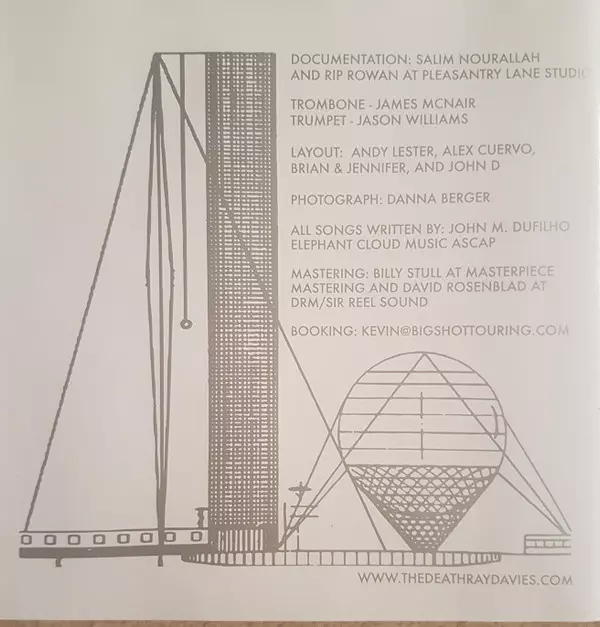 DOCUMENTATION: SALIM NOURALLAH AND RIP ROWAN AT PLEASANTRY LANE STUDIO

TROMBONE - JAMES MCNAIR
TRUMPET - JASON WILLIAMS

LAYOUT: ANDY LESTER, ALEX CUERVO, BRIAN & JENNIFER, AND JOHN D

PHOTOGRAPH: DANNA BERGER

ALL SONGS WRITTEN BY: JOHN M. DUFILHO
ELEPHANT CLOUD MUSIC ASCAP

MASTERING: BILLY STULL AT MASTERPIECE MASTERING AND DAVID ROSENBLAD AT DRM/SIR REEL SOUND

BOOKING: KEVIN@BIGSHOTTOURING.COM

WWW.THEDEATHRAYDAVIES.COM